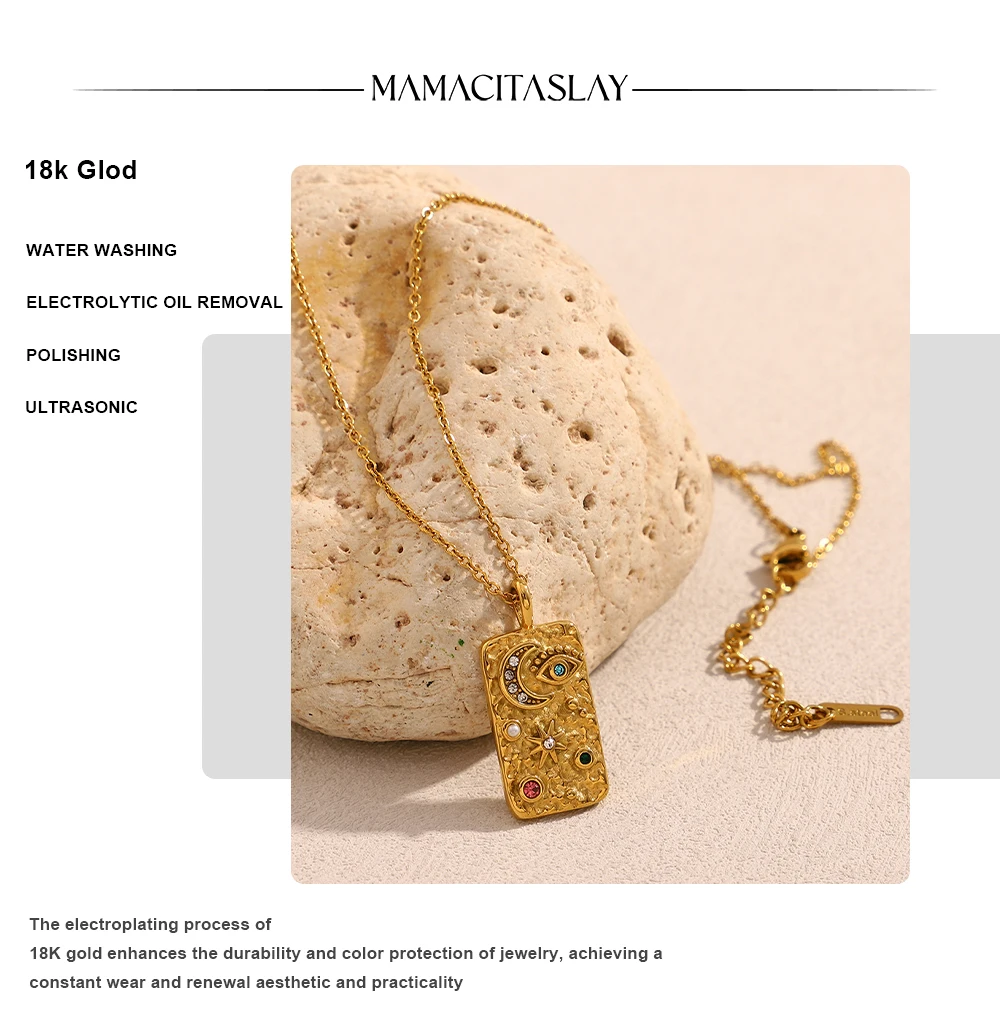 MAMACITASLAY

18k Glod

WATER WASHING

ELECTROLYTIC OIL REMOVAL

POLISHING

ULTRASONIC

The electroplating process of
18K gold enhances the durability and color protection of jewelry, achieving a constant wear and renewal aesthetic and practicality